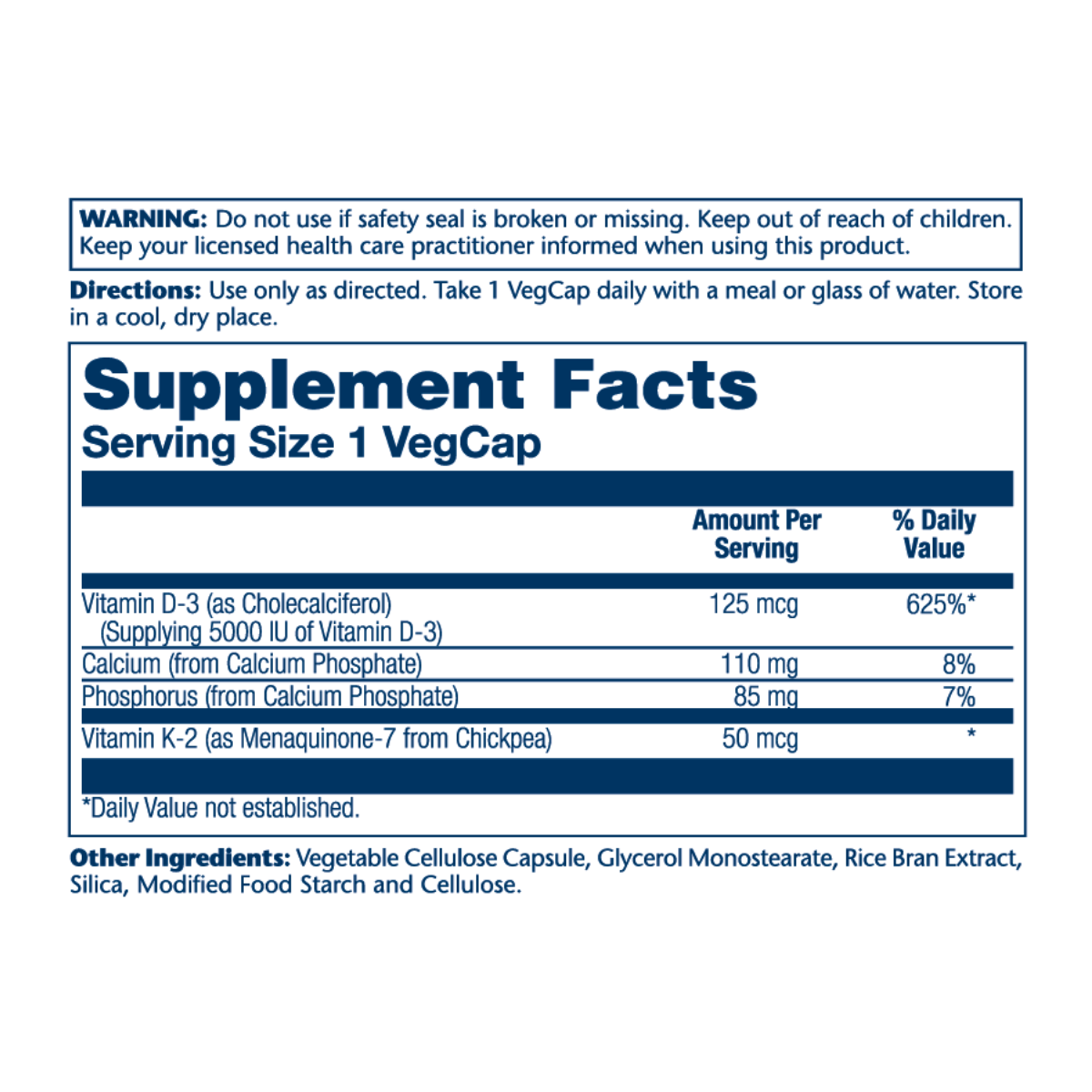 WARNING: Do not use if safety seal is broken or missing. Keep out of reach of children. Keep your licensed health care practitioner informed when using this product.

Directions: Use only as directed. Take 1 VegCap daily with a meal or glass of water. Store in a cool, dry place.

Supplement Facts
Serving Size 1 VegCap

|  | Amount Per Serving | % Daily Value |
|---|---|---|
| Vitamin D-3 (as Cholecalciferol) (Supplying 5000 IU of Vitamin D-3) | 125 mcg | 625%* |
| Calcium (from Calcium Phosphate) | 110 mg | 8% |
| Phosphorus (from Calcium Phosphate) | 85 mg | 7% |
| Vitamin K-2 (as Menaquinone-7 from Chickpea) | 50 mcg | * |

*Daily Value not established.

Other Ingredients: Vegetable Cellulose Capsule, Glycerol Monostearate, Rice Bran Extract, Silica, Modified Food Starch and Cellulose.